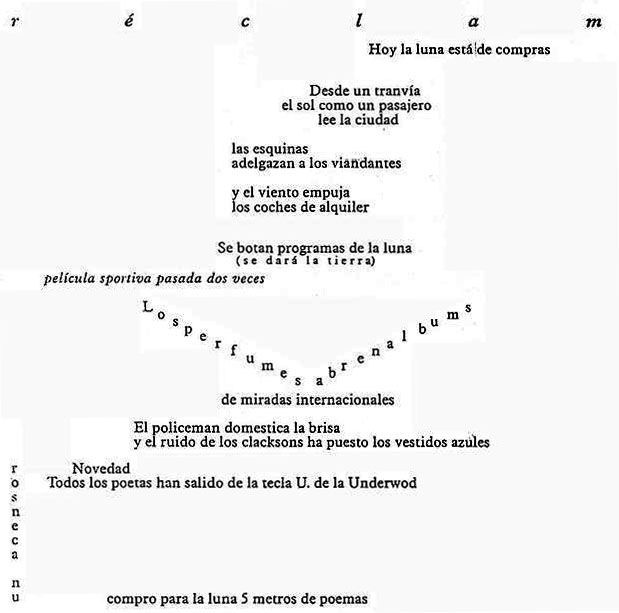 r é c l a m

Hoy la luna está de compras

Desde un tranvía
el sol como un pasajero
lee la ciudad

las esquinas
adelgazan a los viandantes

y el viento empuja
los coches de alquiler

Se botan programas de la luna
(se dará la tierra)

película sportiva pasada dos veces

L o s p e r f u m e s a b r e n a l b u m s

de miradas internacionales

El policeman domestica la brisa
y el ruido de los clacksons ha puesto los vestidos azules

Novedad
Todos los poetas han salido de la tecla U. de la Underwod

r o s n e c a n u

compro para la luna 5 metros de poemas